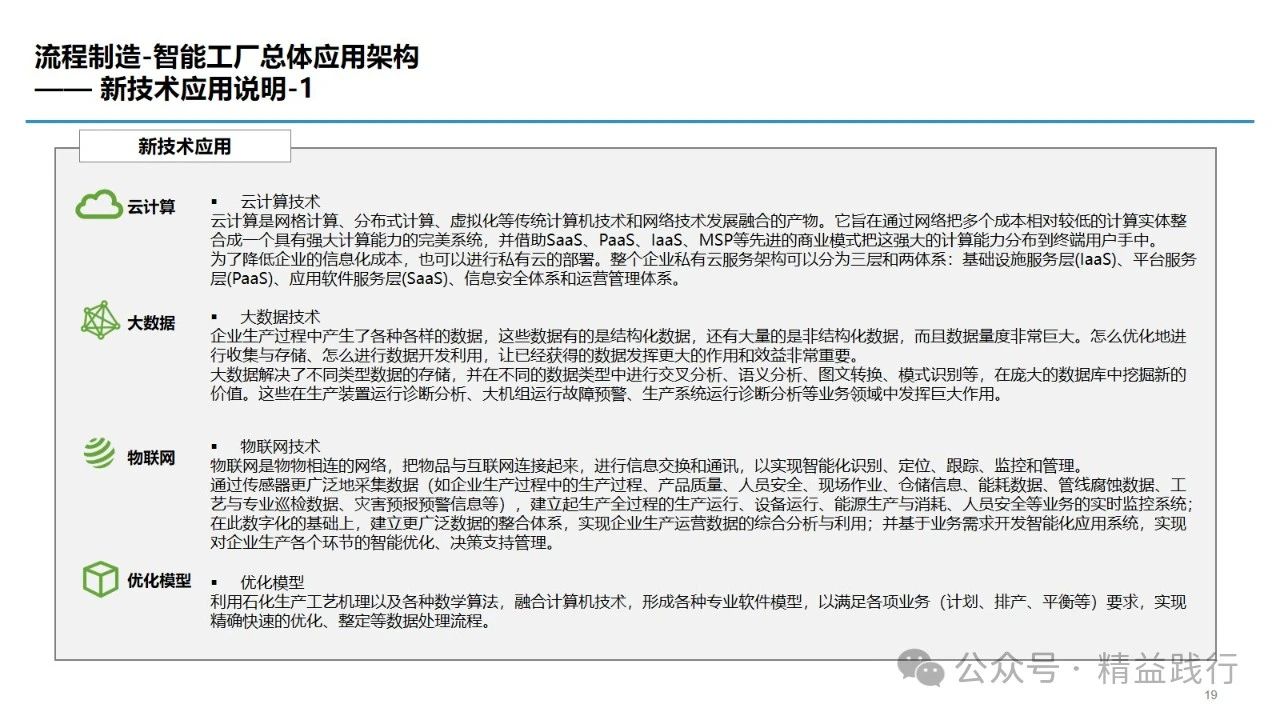 流程制造-智能工厂总体应用架构
—— 新技术应用说明-1

新技术应用

云计算

▪ 云计算技术
云计算是网格计算、分布式计算、虚拟化等传统计算机技术和网络技术发展融合的产物。它旨在通过网络把多个成本相对较低的计算实体整合成一个具有强大计算能力的完美系统，并借助SaaS、PaaS、IaaS、MSP等先进的商业模式把这强大的计算能力分布到终端用户手中。
为了降低企业的信息化成本，也可以进行私有云的部署。整个企业私有云服务架构可以分为三层和两体系：基础设施服务层(IaaS)、平台服务层(PaaS)、应用软件服务层(SaaS)、信息安全体系和运营管理体系。

大数据

▪ 大数据技术
企业生产过程中产生了各种各样的数据，这些数据有的是结构化数据，还有大量的是非结构化数据，而且数据量度非常巨大。怎么优化地进行收集与存储、怎么进行数据开发利用，让已经获得的数据发挥更大的作用和效益非常重要。
大数据解决了不同类型数据的存储，并在不同的数据类型中进行交叉分析、语义分析、图文转换、模式识别等，在庞大的数据库中挖掘新的价值。这些在生产装置运行诊断分析、大机组运行故障预警、生产系统运行诊断分析等业务领域中发挥巨大作用。

物联网

▪ 物联网技术
物联网是物物相连的网络，把物品与互联网连接起来，进行信息交换和通讯，以实现智能化识别、定位、跟踪、监控和管理。
通过传感器更广泛地采集数据（如企业生产过程中的生产过程、产品质量、人员安全、现场作业、仓储信息、能耗数据、管线腐蚀数据、工艺与专业巡检数据、灾害预报预警信息等），建立起生产全过程的生产运行、设备运行、能源生产与消耗、人员安全等业务的实时监控系统；在此数字化的基础上，建立更广泛数据的整合体系，实现企业生产运营数据的综合分析与利用；并基于业务需求开发智能化应用系统，实现对企业生产各个环节的智能优化、决策支持管理。

优化模型

▪ 优化模型
利用石化生产工艺机理以及各种数学算法，融合计算机技术，形成各种专业软件模型，以满足各项业务（计划、排产、平衡等）要求，实现精确快速的优化、整定等数据处理流程。

公众号 · 精益践行

19